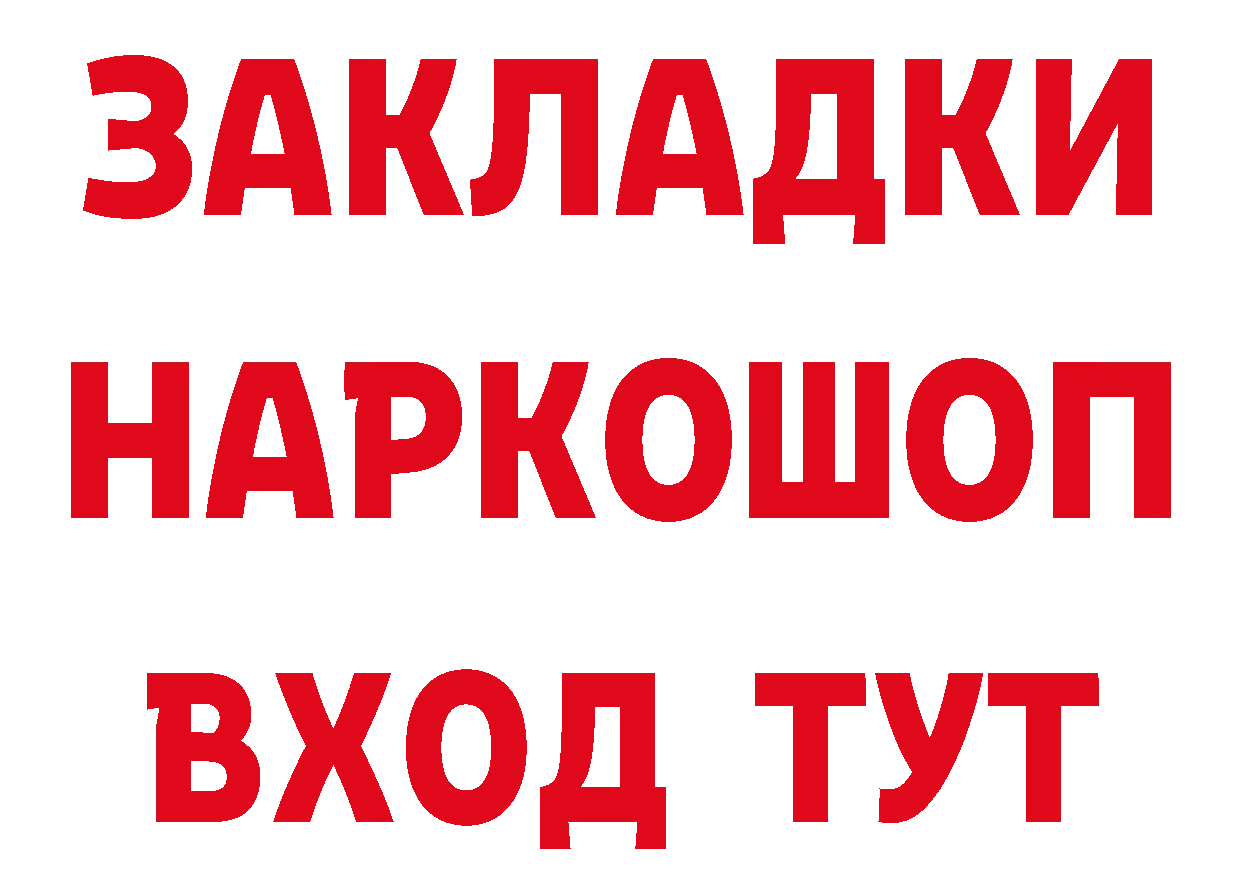 ЗАКЛАДКИ
НАРКОШОП
ВХОД ТУТ